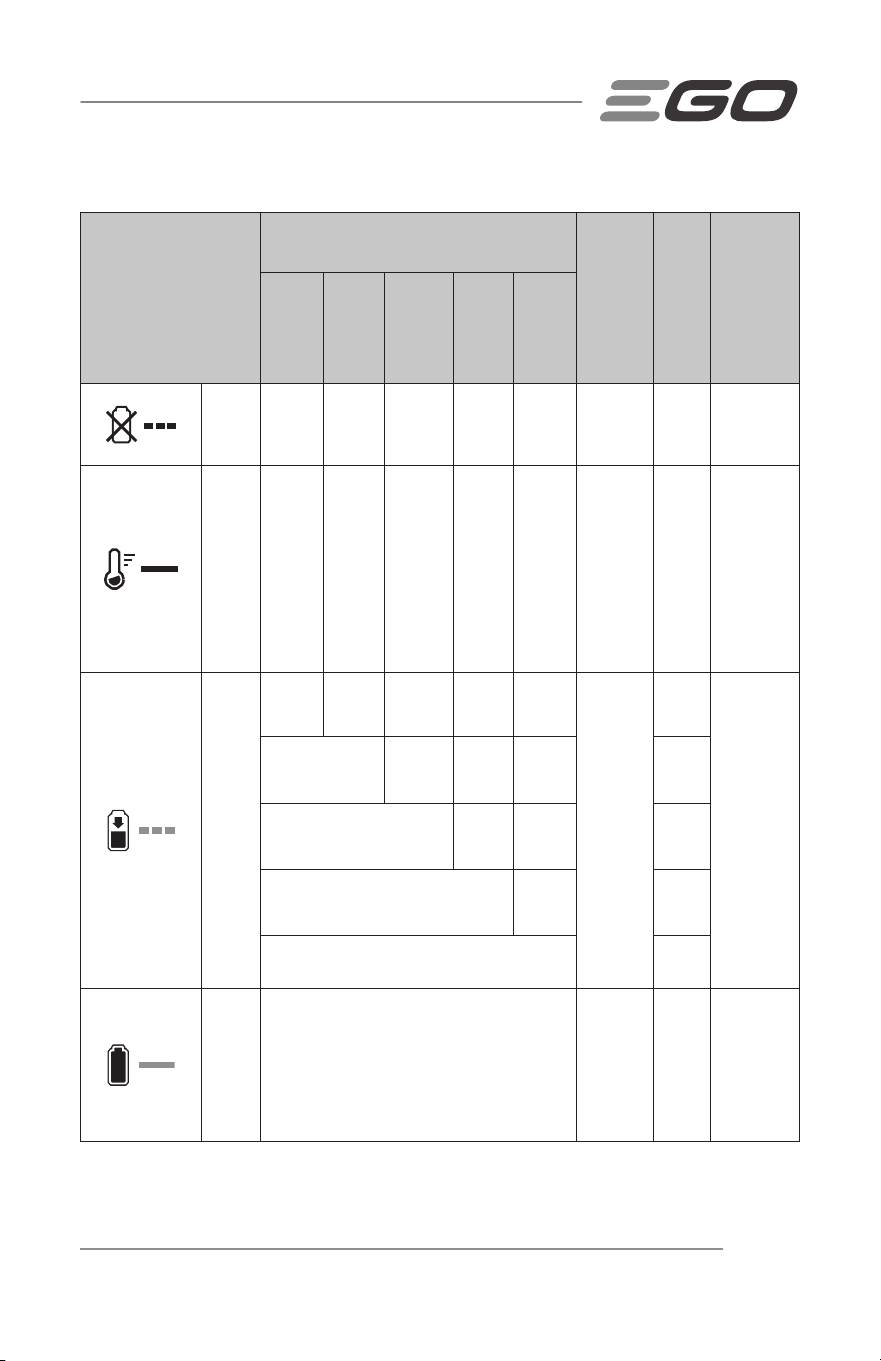 EGO